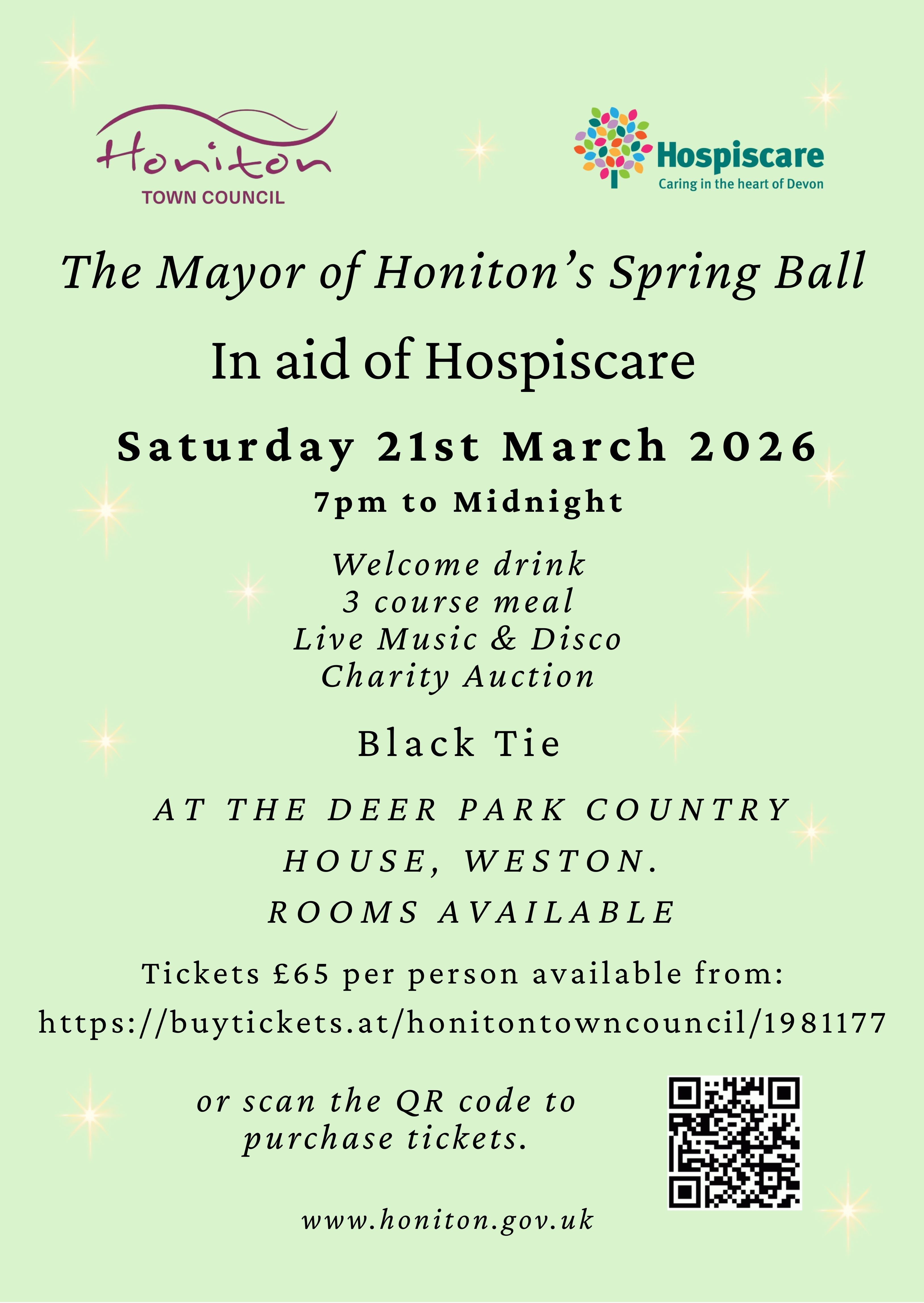 Honiton
TOWN COUNCIL

Hospiscare
Caring in the heart of Devon

The Mayor of Honiton's Spring Ball

In aid of Hospiscare

Saturday 21st March 2026

7pm to Midnight

Welcome drink
3 course meal
Live Music & Disco
Charity Auction

Black Tie

AT THE DEER PARK COUNTRY HOUSE, WESTON.
ROOMS AVAILABLE

Tickets £65 per person available from:
https://buytickets.at/honitontowncouncil/1981177

or scan the QR code to purchase tickets.

www.honiton.gov.uk